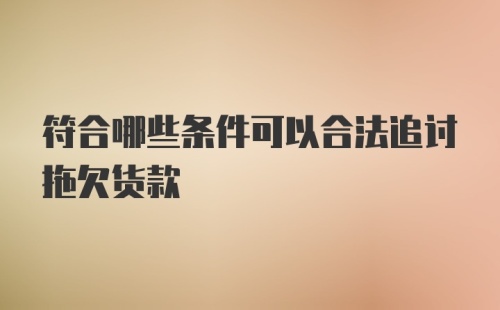 符合哪些条件可以合法追讨拖欠货款